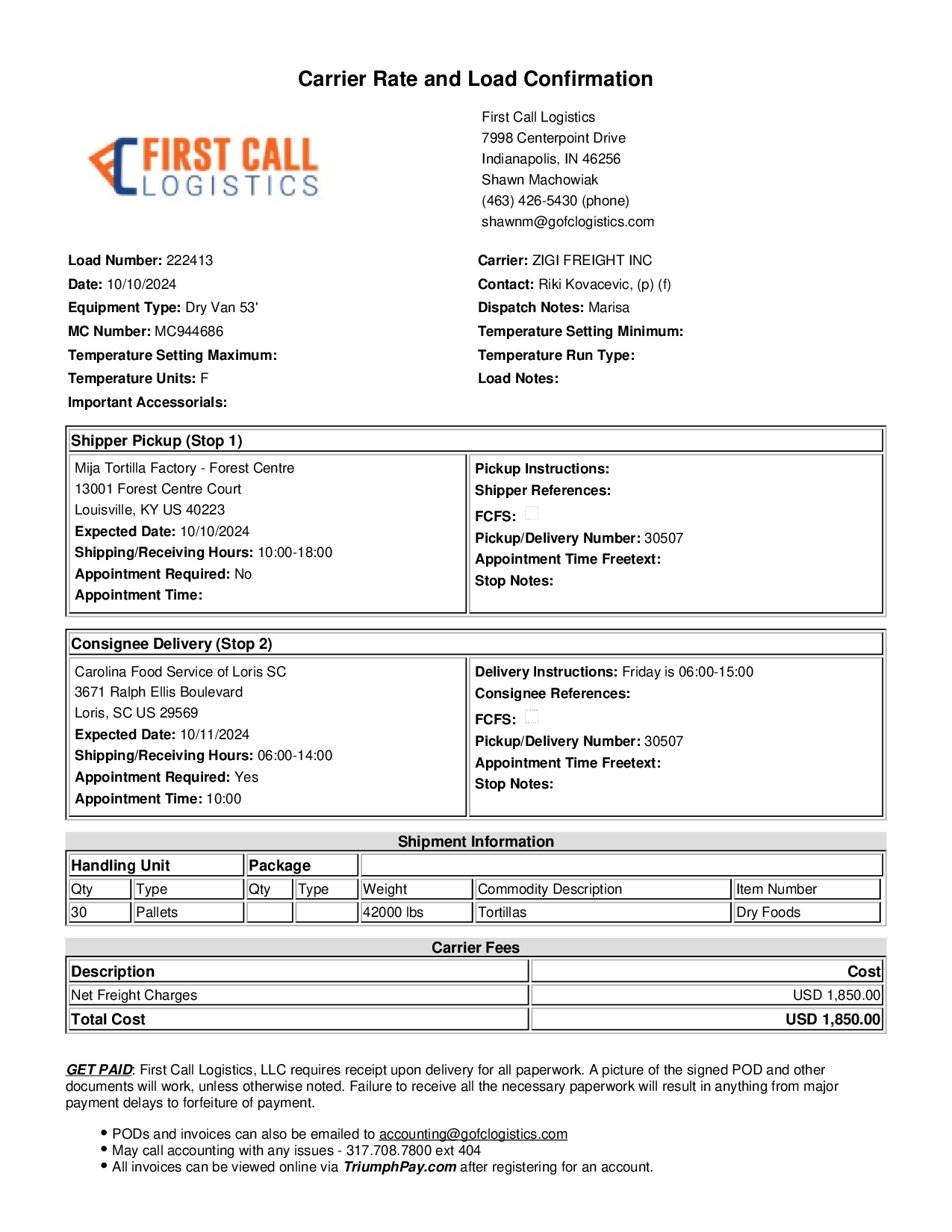 Carrier Rate and Load Confirmation

FIRST CALL LOGISTICS

First Call Logistics
7998 Centerpoint Drive
Indianapolis, IN 46256
Shawn Machowiak
(463) 426-5430 (phone)
shawnm@gofclogistics.com

Load Number: 222413
Date: 10/10/2024
Equipment Type: Dry Van 53'
MC Number: MC944686
Temperature Setting Maximum:
Temperature Units: F
Important Accessorials:

Carrier: ZIGI FREIGHT INC
Contact: Riki Kovacevic, (p) (f)
Dispatch Notes: Marisa
Temperature Setting Minimum:
Temperature Run Type:
Load Notes:

Shipper Pickup (Stop 1)

Mija Tortilla Factory - Forest Centre
13001 Forest Centre Court
Louisville, KY US 40223
Expected Date: 10/10/2024
Shipping/Receiving Hours: 10:00-18:00
Appointment Required: No
Appointment Time:

Pickup Instructions:
Shipper References:
FCFS:
Pickup/Delivery Number: 30507
Appointment Time Freetext:
Stop Notes:

Consignee Delivery (Stop 2)

Carolina Food Service of Loris SC
3671 Ralph Ellis Boulevard
Loris, SC US 29569
Expected Date: 10/11/2024
Shipping/Receiving Hours: 06:00-14:00
Appointment Required: Yes
Appointment Time: 10:00

Delivery Instructions: Friday is 06:00-15:00
Consignee References:
FCFS:
Pickup/Delivery Number: 30507
Appointment Time Freetext:
Stop Notes:

Shipment Information

| Handling Unit | | Package | | | | |
|---|---|---|---|---|---|---|
| Qty | Type | Qty | Type | Weight | Commodity Description | Item Number |
| 30 | Pallets | | | 42000 lbs | Tortillas | Dry Foods |

Carrier Fees

| Description | Cost |
|---|---|
| Net Freight Charges | USD 1,850.00 |
| Total Cost | USD 1,850.00 |

GET PAID: First Call Logistics, LLC requires receipt upon delivery for all paperwork. A picture of the signed POD and other documents will work, unless otherwise noted. Failure to receive all the necessary paperwork will result in anything from major payment delays to forfeiture of payment.

• PODs and invoices can also be emailed to accounting@gofclogistics.com
• May call accounting with any issues - 317.708.7800 ext 404
• All invoices can be viewed online via TriumphPay.com after registering for an account.